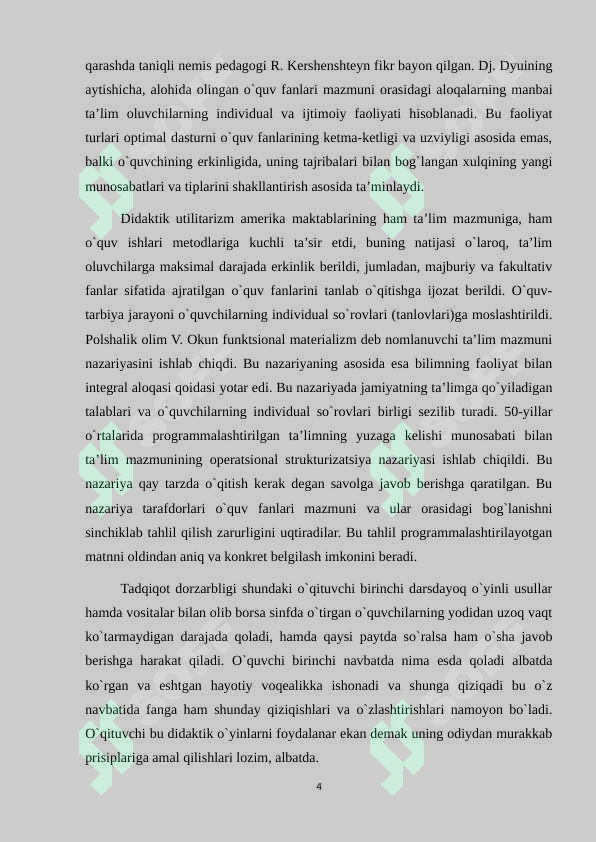 qarashda taniqli nemis pedagogi R. Kershenshteyn fikr bayon qilgan. Dj. Dyuining aytishicha, alohida olingan o`quv fanlari mazmuni orasidagi aloqalarning manbai ta’lim oluvchilarning individual va ijtimoiy faoliyati hisoblanadi. Bu faoliyat turlari optimal dasturni o`quv fanlarining ketma-ketligi va uzviyligi asosida emas, balki o`quvchining erkinligida, uning tajribalari bilan bog`langan xulqining yangi munosabatlari va tiplarini shakllantirish asosida ta’minlaydi.

Didaktik utilitarizm amerika maktablarining ham ta’lim mazmuniga, ham o`quv ishlari metodlariga kuchli ta’sir etdi, buning natijasi o`laroq, ta’lim oluvchilarga maksimal darajada erkinlik berildi, jumladan, majburiy va fakultativ fanlar sifatida ajratilgan o`quv fanlarini tanlab o`qitishga ijozat berildi. O`quv-tarbiya jarayoni o`quvchilarning individual so`rovlari (tanlovlari)ga moslashtirildi. Polshalik olim V. Okun funktsional materializm deb nomlanuvchi ta’lim mazmuni nazariyasini ishlab chiqdi. Bu nazariyaning asosida esa bilimning faoliyat bilan integral aloqasi qoidasi yotar edi. Bu nazariyada jamiyatning ta’limga qo`yiladigan talablari va o`quvchilarning individual so`rovlari birligi sezilib turadi. 50-yillar o`rtalarida programmalashtirilgan ta’limning yuzaga kelishi munosabati bilan ta’lim mazmunining operatsional strukturizatsiya nazariyasi ishlab chiqildi. Bu nazariya qay tarzda o`qitish kerak degan savolga javob berishga qaratilgan. Bu nazariya tarafdorlari o`quv fanlari mazmuni va ular orasidagi bog`lanishni sinchiklab tahlil qilish zarurligini uqtiradilar. Bu tahlil programmalashtirilayotgan matnni oldindan aniq va konkret belgilash imkonini beradi.

Tadqiqot dorzarbligi shundaki o`qituvchi birinchi darsdayoq o`yinli usullar hamda vositalar bilan olib borsa sinfda o`tirgan o`quvchilarning yodidan uzoq vaqt ko`tarmaydigan darajada qoladi, hamda qaysi paytda so`ralsa ham o`sha javob berishga harakat qiladi. O`quvchi birinchi navbatda nima esda qoladi albatda ko`rgan va eshtgan hayotiy voqealikka ishonadi va shunga qiziqadi bu o`z navbatida fanga ham shunday qiziqishlari va o`zlashtirishlari namoyon bo`ladi. O`qituvchi bu didaktik o`yinlarni foydalanar ekan demak uning odiydan murakkab prisiplariga amal qilishlari lozim, albatda.

4